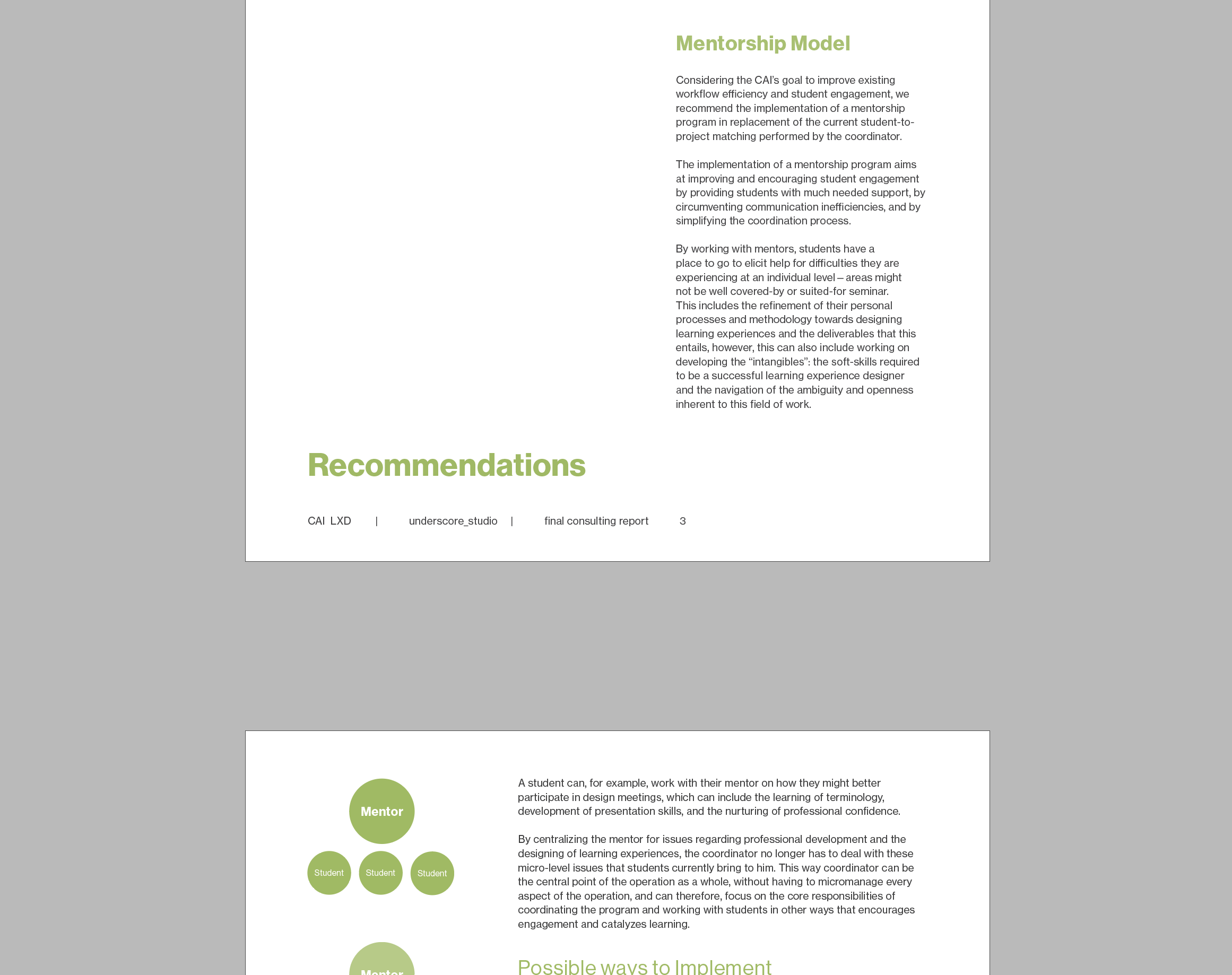 Mentorship Model

Considering the CAI's goal to improve existing workflow efficiency and student engagement, we recommend the implementation of a mentorship program in replacement of the current student-to-project matching performed by the coordinator.

The implementation of a mentorship program aims at improving and encouraging student engagement by providing students with much needed support, by circumventing communication inefficiencies, and by simplifying the coordination process.

By working with mentors, students have a place to go to elicit help for difficulties they are experiencing at an individual level – areas might not be well covered-by or suited-for seminar. This includes the refinement of their personal processes and methodology towards designing learning experiences and the deliverables that this entails, however, this can also include working on developing the "intangibles": the soft-skills required to be a successful learning experience designer and the navigation of the ambiguity and openness inherent to this field of work.

Recommendations

CAI LXD | underscore_studio | final consulting report 3

Mentor

Student Student Student

A student can, for example, work with their mentor on how they might better participate in design meetings, which can include the learning of terminology, development of presentation skills, and the nurturing of professional confidence.

By centralizing the mentor for issues regarding professional development and the designing of learning experiences, the coordinator no longer has to deal with these micro-level issues that students currently bring to him. This way coordinator can be the central point of the operation as a whole, without having to micromanage every aspect of the operation, and can therefore, focus on the core responsibilities of coordinating the program and working with students in other ways that encourages engagement and catalyzes learning.

Mentor

Possible ways to Implement